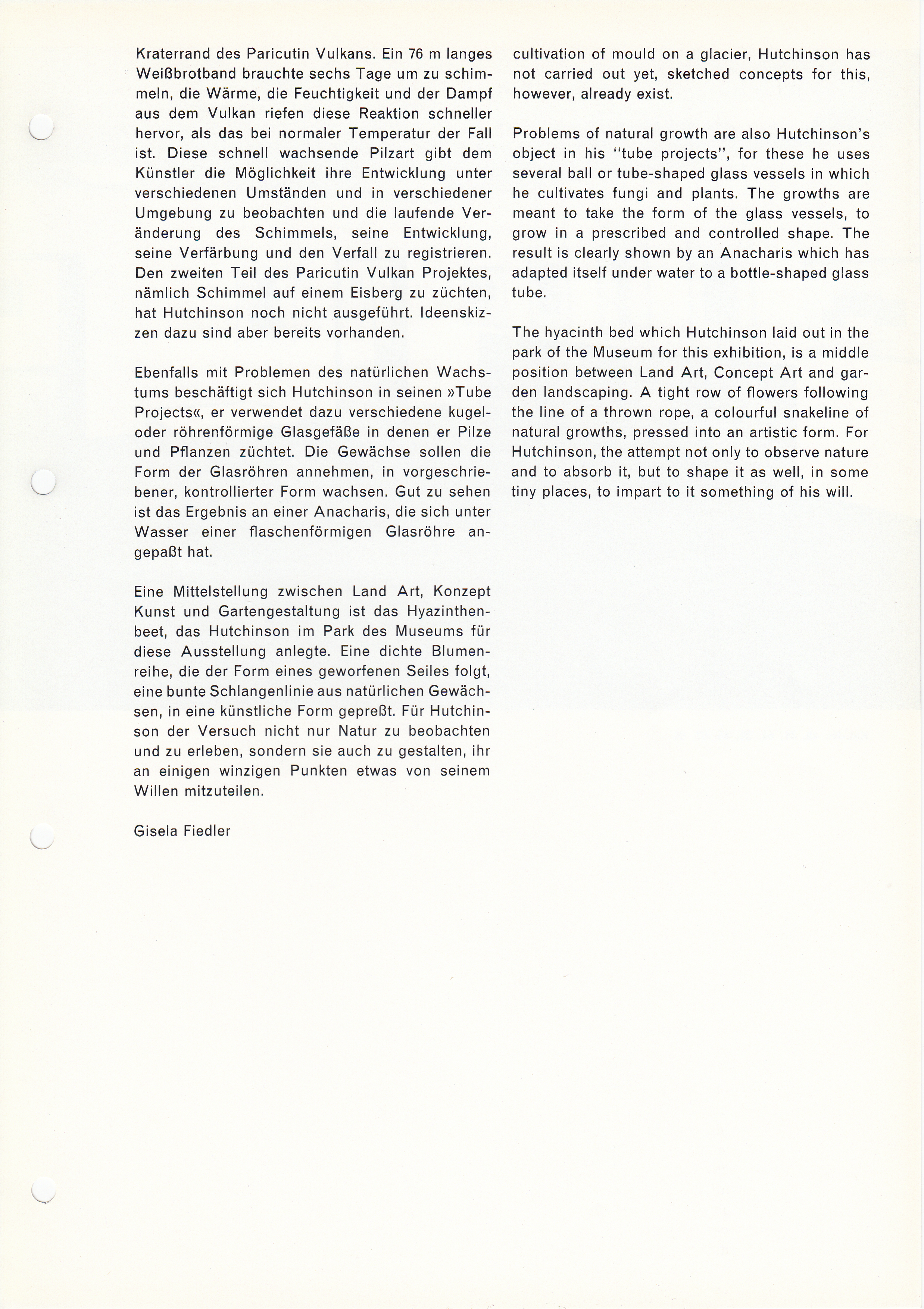 Kraterrand des Paricutin Vulkans. Ein 76 m langes Weißbrotband brauchte sechs Tage um zu schimmeln, die Wärme, die Feuchtigkeit und der Dampf aus dem Vulkan riefen diese Reaktion schneller hervor, als das bei normaler Temperatur der Fall ist. Diese schnell wachsende Pilzart gibt dem Künstler die Möglichkeit ihre Entwicklung unter verschiedenen Umständen und in verschiedener Umgebung zu beobachten und die laufende Veränderung des Schimmels, seine Entwicklung, seine Verfärbung und den Verfall zu registrieren. Den zweiten Teil des Paricutin Vulkan Projektes, nämlich Schimmel auf einem Eisberg zu züchten, hat Hutchinson noch nicht ausgeführt. Ideenskizzen dazu sind aber bereits vorhanden.

Ebenfalls mit Problemen des natürlichen Wachstums beschäftigt sich Hutchinson in seinen »Tube Projects«, er verwendet dazu verschiedene kugel- oder röhrenförmige Glasgefäße in denen er Pilze und Pflanzen züchtet. Die Gewächse sollen die Form der Glasröhren annehmen, in vorgeschriebener, kontrollierter Form wachsen. Gut zu sehen ist das Ergebnis an einer Anacharis, die sich unter Wasser einer flaschenförmigen Glasröhre angepaßt hat.

Eine Mittelstellung zwischen Land Art, Konzept Kunst und Gartengestaltung ist das Hyazinthenbeet, das Hutchinson im Park des Museums für diese Ausstellung anlegte. Eine dichte Blumenreihe, die der Form eines geworfenen Seiles folgt, eine bunte Schlangenlinie aus natürlichen Gewächsen, in eine künstliche Form gepreßt. Für Hutchinson der Versuch nicht nur Natur zu beobachten und zu erleben, sondern sie auch zu gestalten, ihr an einigen winzigen Punkten etwas von seinem Willen mitzuteilen.

Gisela Fiedler

cultivation of mould on a glacier, Hutchinson has not carried out yet, sketched concepts for this, however, already exist.

Problems of natural growth are also Hutchinson's object in his "tube projects", for these he uses several ball or tube-shaped glass vessels in which he cultivates fungi and plants. The growths are meant to take the form of the glass vessels, to grow in a prescribed and controlled shape. The result is clearly shown by an Anacharis which has adapted itself under water to a bottle-shaped glass tube.

The hyacinth bed which Hutchinson laid out in the park of the Museum for this exhibition, is a middle position between Land Art, Concept Art and garden landscaping. A tight row of flowers following the line of a thrown rope, a colourful snakeline of natural growths, pressed into an artistic form. For Hutchinson, the attempt not only to observe nature and to absorb it, but to shape it as well, in some tiny places, to impart to it something of his will.